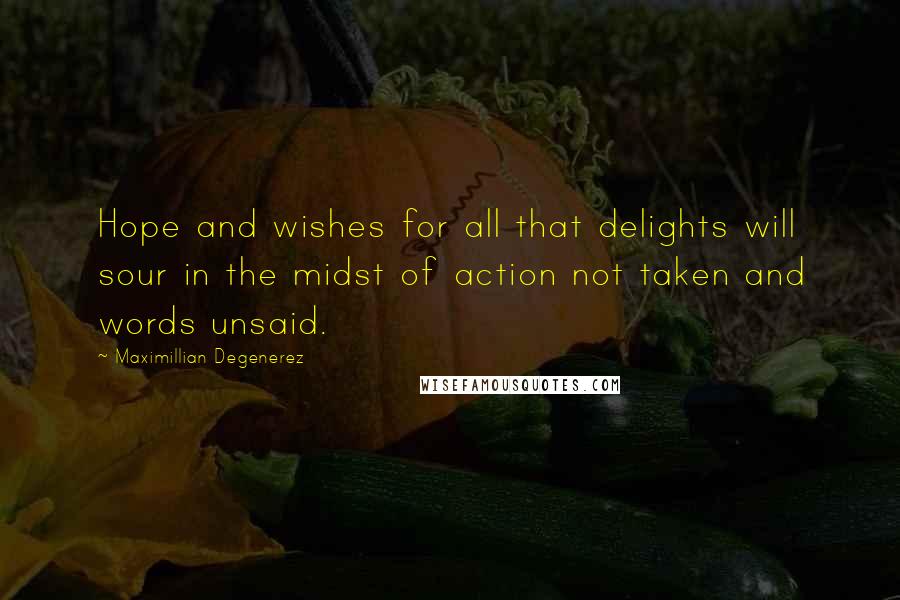 Hope and wishes for all that delights will sour in the midst of action not taken and words unsaid.

~ Maximillian Degenerez

WISEFAMOUSQUOTES.COM